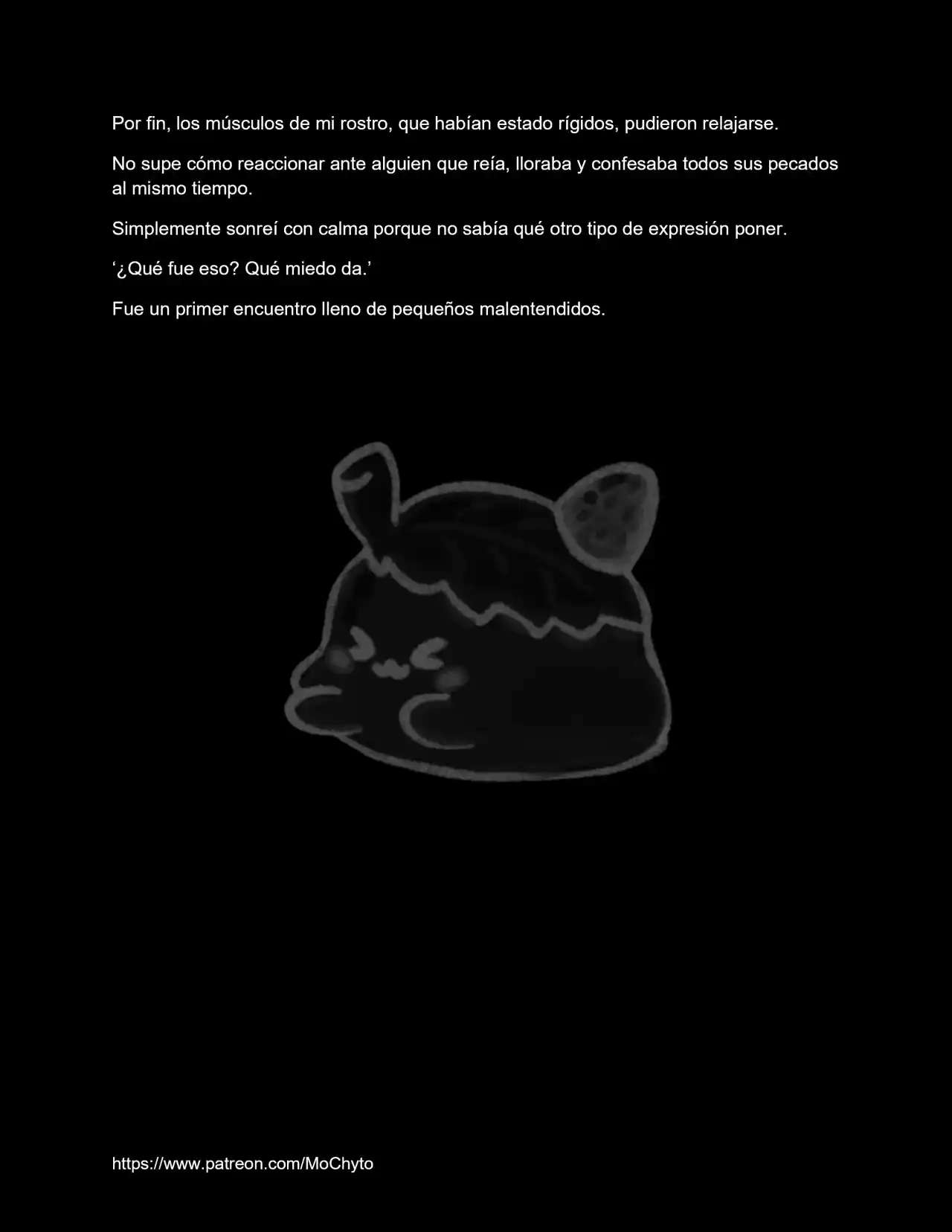 Por fin, los músculos de mi rostro, que habían estado rígidos, pudieron relajarse.

No supe cómo reaccionar ante alguien que reía, lloraba y confesaba todos sus pecados al mismo tiempo.

Simplemente sonreí con calma porque no sabía qué otro tipo de expresión poner.

‘¿Qué fue eso? Qué miedo da.’

Fue un primer encuentro lleno de pequeños malentendidos.

https://www.patreon.com/MoChyto